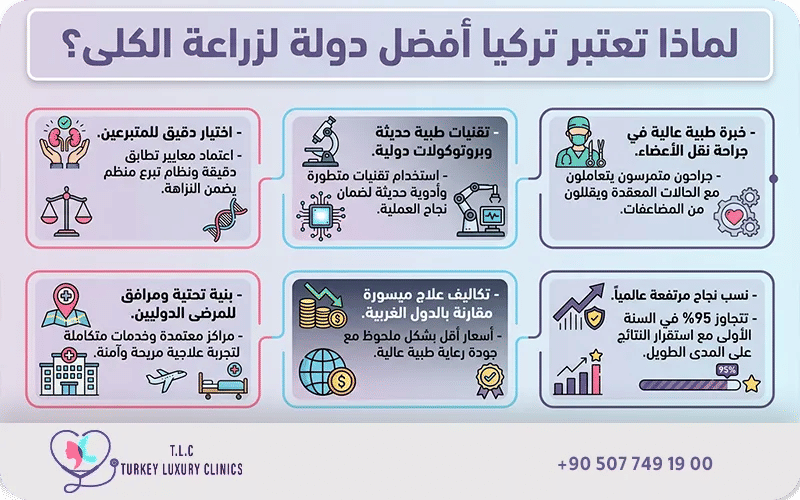 لماذا تعتبر تركيا أفضل دولة لزراعة الكلى؟

- خبرة طبية عالية في جراحة نقل الأعضاء.
- جراحون متمرسون يتعاملون مع الحالات المعقدة ويقللون من المضاعفات.

- تقنيات طبية حديثة وبروتوكولات دولية.
- استخدام تقنيات متطورة وأدوية حديثة لضمان نجاح العملية.

- اختيار دقيق للمتبرعين.
- اعتماد معايير تطابق دقيقة ونظام تبرع منظم يضمن النزاهة.

- نسب نجاح مرتفعة عالمياً.
- تتجاوز 95% في السنة الأولى مع استقرار النتائج على المدى الطويل.

95%

- تكاليف علاج ميسورة مقارنة بالدول الغربية.
- أسعار أقل بشكل ملحوظ مع جودة رعاية طبية عالية.

- بنية تحتية ومرافق للمرضى الدوليين.
- مراكز معتمدة وخدمات متكاملة لتجربة علاجية مريحة وآمنة.

T.L.C
TURKEY LUXURY CLINICS

+90 507 749 19 00